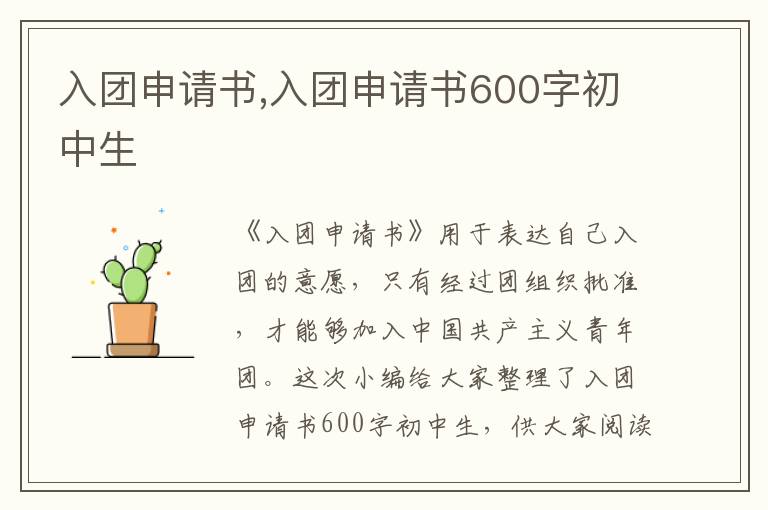 入团申请书,入团申请书600字初中生

《入团申请书》用于表达自己入团的意愿，只有经过团组织批准，才能够加入中国共产主义青年团。这次小编给大家整理了入团申请书600字初中生，供大家阅读